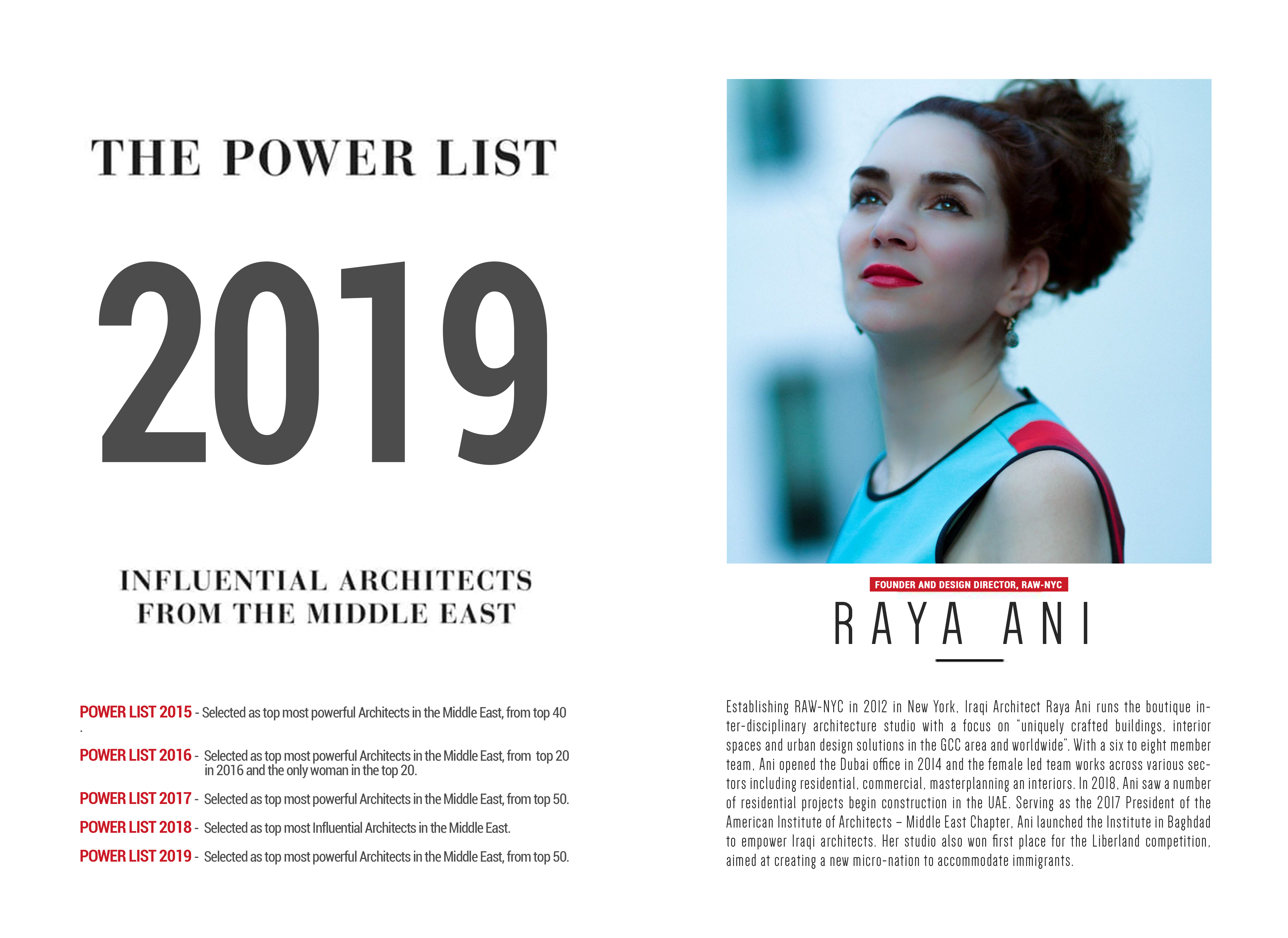 THE POWER LIST

2019

INFLUENTIAL ARCHITECTS FROM THE MIDDLE EAST

POWER LIST 2015 - Selected as top most powerful Architects in the Middle East, from top 40
.

POWER LIST 2016 - Selected as top most powerful Architects in the Middle East, from top 20 in 2016 and the only woman in the top 20.

POWER LIST 2017 - Selected as top most powerful Architects in the Middle East, from top 50.

POWER LIST 2018 - Selected as top most Influential Architects in the Middle East.

POWER LIST 2019 - Selected as top most powerful Architects in the Middle East, from top 50.

FOUNDER AND DESIGN DIRECTOR, RAW-NYC

RAYA ANI

Establishing RAW-NYC in 2012 in New York, Iraqi Architect Raya Ani runs the boutique inter-disciplinary architecture studio with a focus on "uniquely crafted buildings, interior spaces and urban design solutions in the GCC area and worldwide". With a six to eight member team, Ani opened the Dubai office in 2014 and the female led team works across various sectors including residential, commercial, masterplanning an interiors. In 2018, Ani saw a number of residential projects begin construction in the UAE. Serving as the 2017 President of the American Institute of Architects – Middle East Chapter, Ani launched the Institute in Baghdad to empower Iraqi architects. Her studio also won first place for the Liberland competition, aimed at creating a new micro-nation to accommodate immigrants.